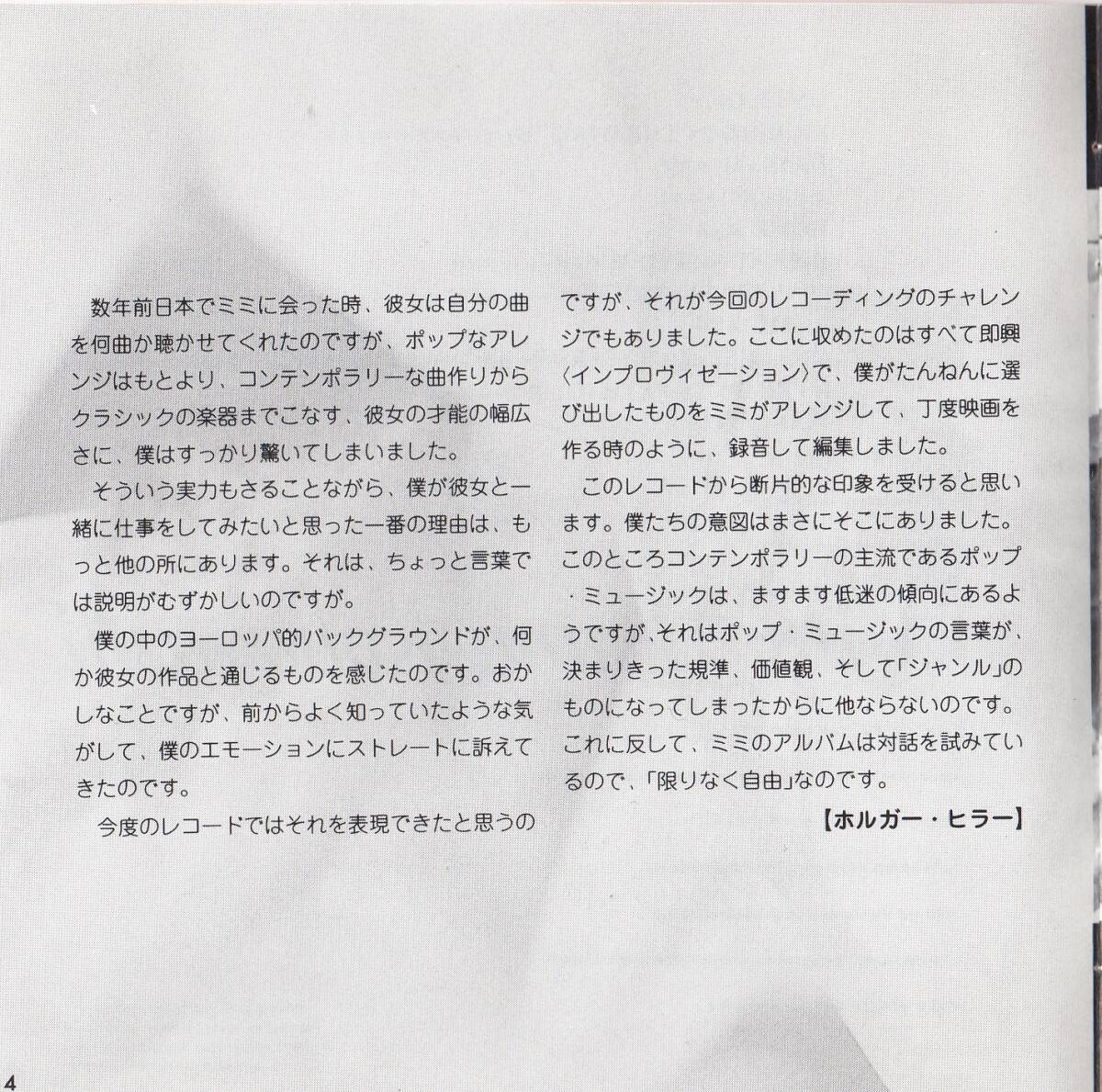 数年前日本でミミに会った時、彼女は自分の曲を何曲か聴かせてくれたのですが、ポップなアレンジはもとより、コンテンポラリーな曲作りからクラシックの楽器までこなす、彼女の才能の幅広さに、僕はすっかり驚いてしまいました。

そういう実力もさることながら、僕が彼女と一緒に仕事をしてみたいと思った一番の理由は、もっと他の所にあります。それは、ちょっと言葉では説明がむずかしいのですが。

僕の中のヨーロッパ的バックグラウンドが、何か彼女の作品と通じるものを感じたのです。おかしなことですが、前からよく知っていたような気がして、僕のエモーションにストレートに訴えてきたのです。

今度のレコードではそれを表現できたと思うのですが、それが今回のレコーディングのチャレンジでもありました。ここに収めたのはすべて即興〈インプロヴィゼーション〉で、僕がたんねんに選び出したものをミミがアレンジして、丁度映画を作る時のように、録音して編集しました。

このレコードから断片的な印象を受けると思います。僕たちの意図はまさにそこにありました。このところコンテンポラリーの主流であるポップ・ミュージックは、ますます低迷の傾向にあるようですが、それはポップ・ミュージックの言葉が、決まりきった規準、価値観、そして「ジャンル」のものになってしまったからに他ならないのです。これに反して、ミミのアルバムは対話を試みているので、「限りなく自由」なのです。

【ホルガー・ヒラー】

4